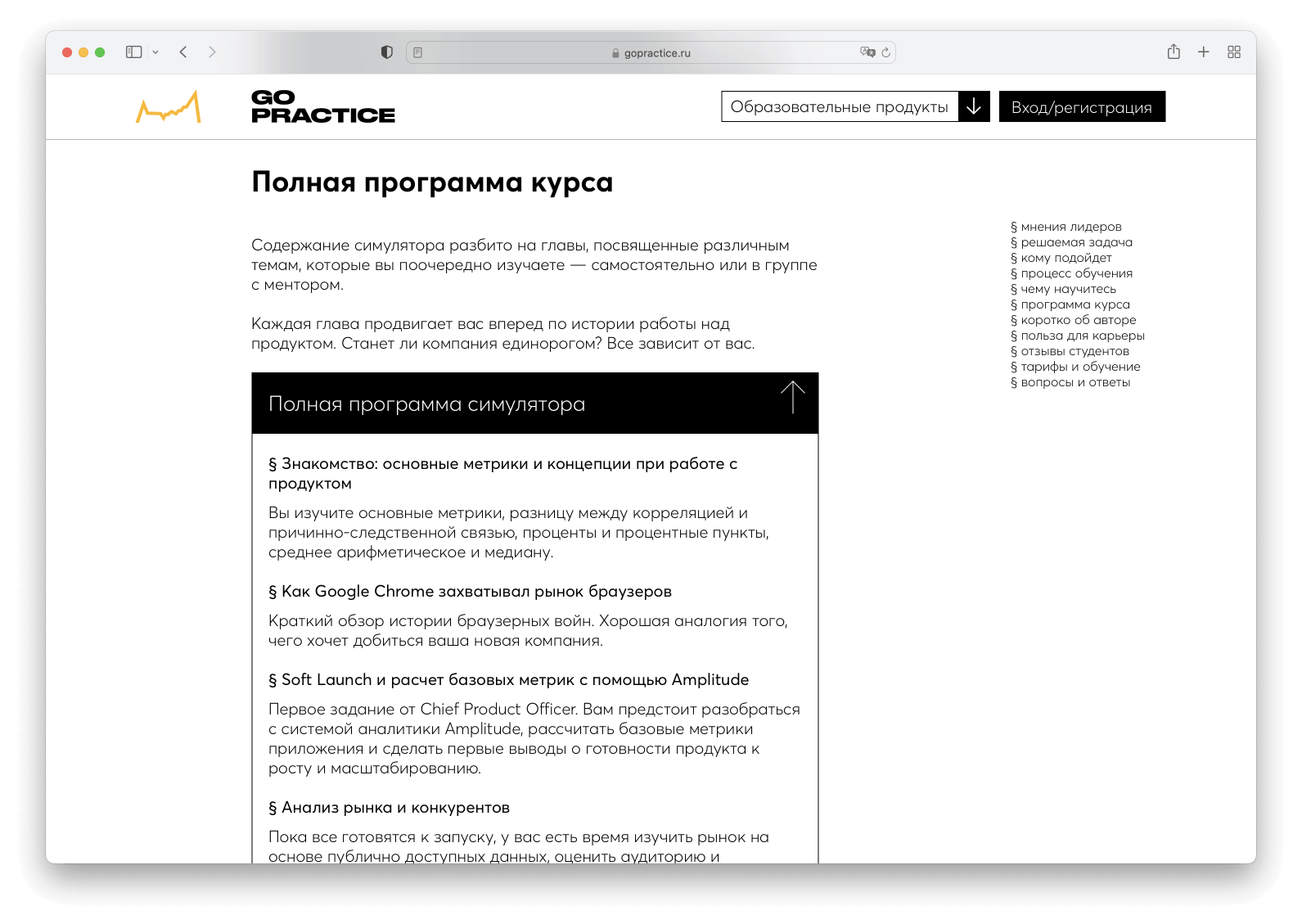 gopractice.ru

GO PRACTICE

Образовательные продукты

Вход/регистрация

Полная программа курса

Содержание симулятора разбито на главы, посвященные различным темам, которые вы поочередно изучаете — самостоятельно или в группе с ментором.

Каждая глава продвигает вас вперед по истории работы над продуктом. Станет ли компания единорогом? Все зависит от вас.

Полная программа симулятора

§ Знакомство: основные метрики и концепции при работе с продуктом

Вы изучите основные метрики, разницу между корреляцией и причинно-следственной связью, проценты и процентные пункты, среднее арифметическое и медиану.

§ Как Google Chrome захватывал рынок браузеров

Краткий обзор истории браузерных войн. Хорошая аналогия того, чего хочет добиться ваша новая компания.

§ Soft Launch и расчет базовых метрик с помощью Amplitude

Первое задание от Chief Product Officer. Вам предстоит разобраться с системой аналитики Amplitude, рассчитать базовые метрики приложения и сделать первые выводы о готовности продукта к росту и масштабированию.

§ Анализ рынка и конкурентов

Пока все готовятся к запуску, у вас есть время изучить рынок на основе публично доступных данных, оценить аудиторию и

§ мнения лидеров
§ решаемая задача
§ кому подойдет
§ процесс обучения
§ чему научитесь
§ программа курса
§ коротко об авторе
§ польза для карьеры
§ отзывы студентов
§ тарифы и обучение
§ вопросы и ответы